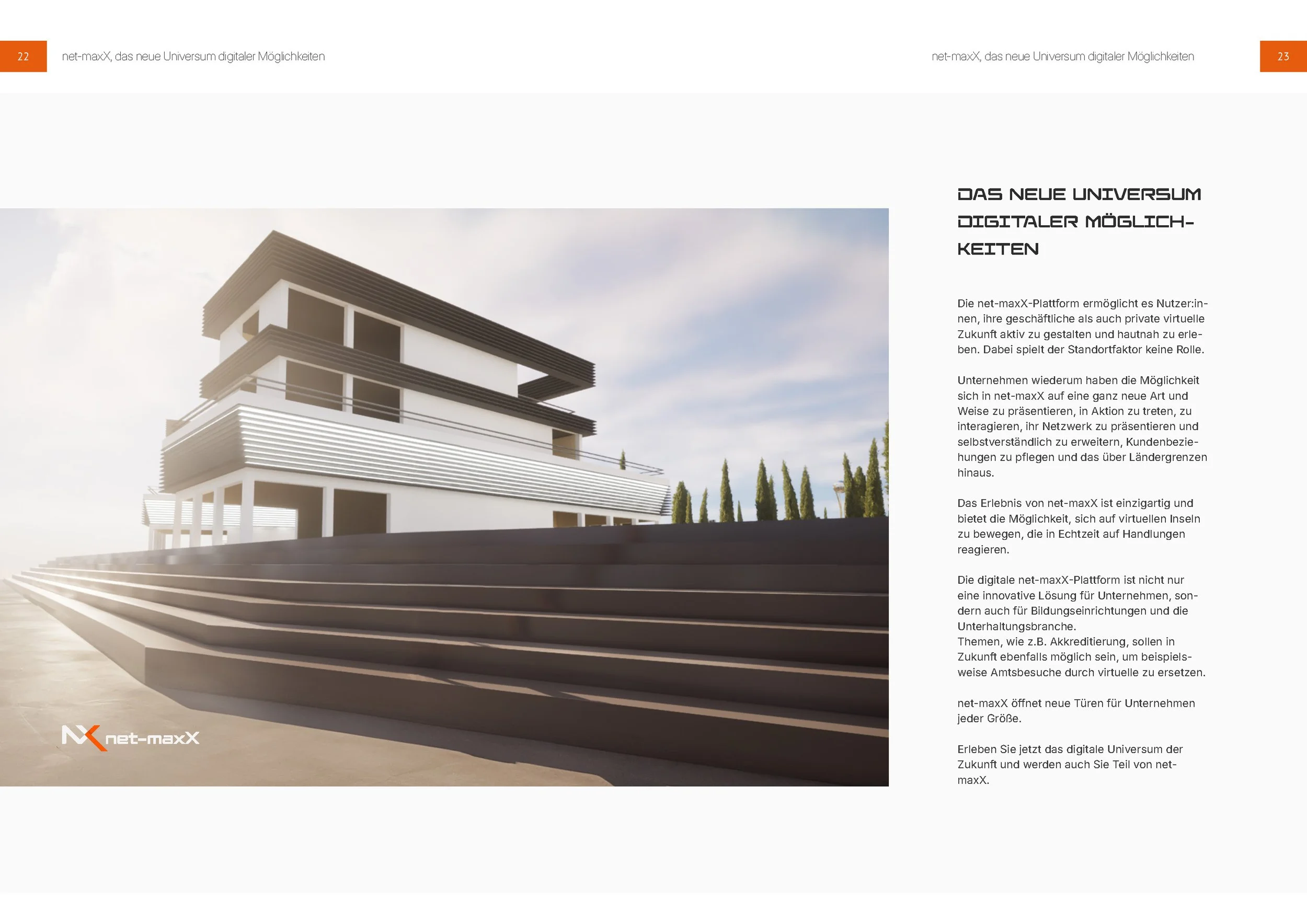 22 net-maxX, das neue Universum digitaler Möglichkeiten

net-maxX, das neue Universum digitaler Möglichkeiten 23

NX net-maxX

DAS NEUE UNIVERSUM DIGITALER MÖGLICHKEITEN

Die net-maxX-Plattform ermöglicht es Nutzer:innen, ihre geschäftliche als auch private virtuelle Zukunft aktiv zu gestalten und hautnah zu erleben. Dabei spielt der Standortfaktor keine Rolle.

Unternehmen wiederum haben die Möglichkeit sich in net-maxX auf eine ganz neue Art und Weise zu präsentieren, in Aktion zu treten, zu interagieren, ihr Netzwerk zu präsentieren und selbstverständlich zu erweitern, Kundenbeziehungen zu pflegen und das über Ländergrenzen hinaus.

Das Erlebnis von net-maxX ist einzigartig und bietet die Möglichkeit, sich auf virtuellen Inseln zu bewegen, die in Echtzeit auf Handlungen reagieren.

Die digitale net-maxX-Plattform ist nicht nur eine innovative Lösung für Unternehmen, sondern auch für Bildungseinrichtungen und die Unterhaltungsbranche.
Themen, wie z.B. Akkreditierung, sollen in Zukunft ebenfalls möglich sein, um beispielsweise Amtsbesuche durch virtuelle zu ersetzen.

net-maxX öffnet neue Türen für Unternehmen jeder Größe.

Erleben Sie jetzt das digitale Universum der Zukunft und werden auch Sie Teil von net-maxX.